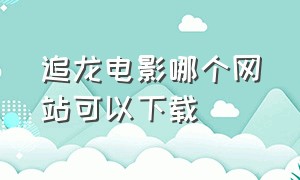 追龙电影哪个网站可以下载